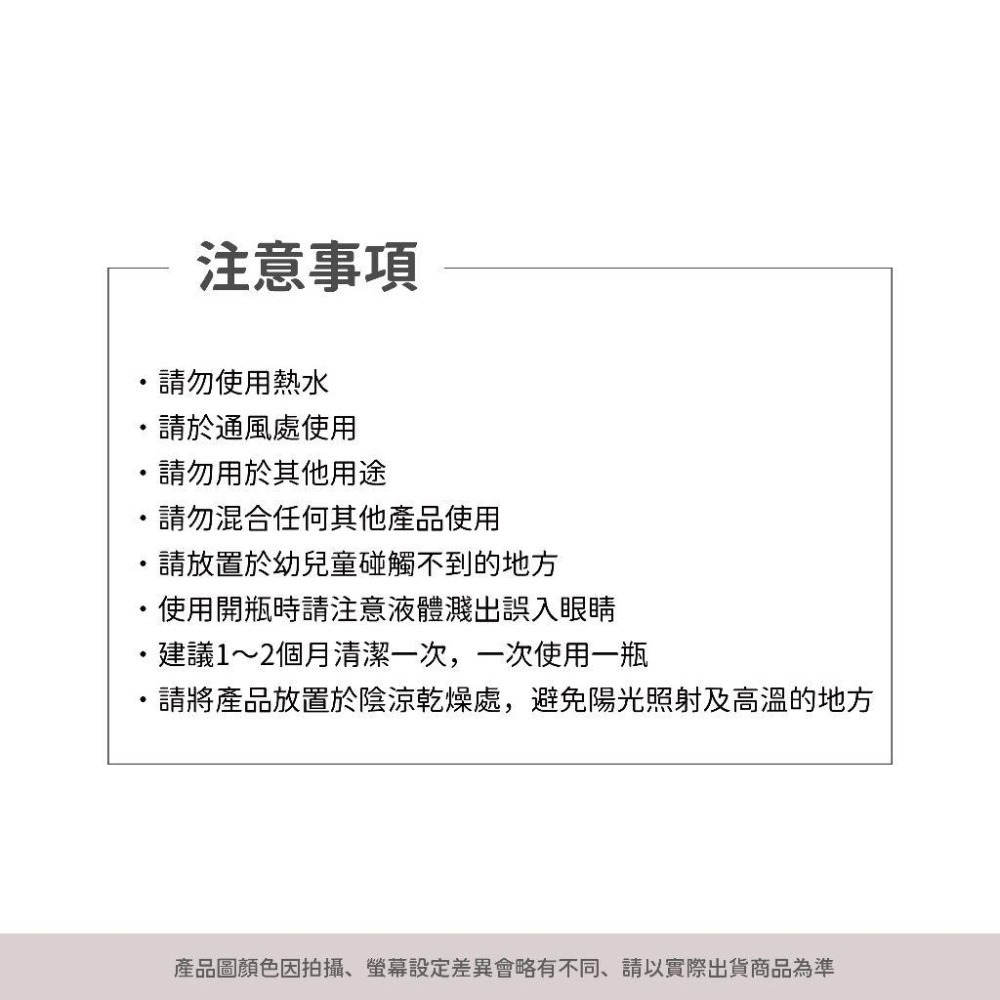 注意事項

・請勿使用熱水
・請於通風處使用
・請勿用於其他用途
・請勿混合任何其他產品使用
・請放置於幼兒童碰觸不到的地方
・使用開瓶時請注意液體濺出誤入眼睛
・建議1～2個月清潔一次，一次使用一瓶
・請將產品放置於陰涼乾燥處，避免陽光照射及高溫的地方

產品圖顏色因拍攝、螢幕設定差異會略有不同、請以實際出貨商品為準